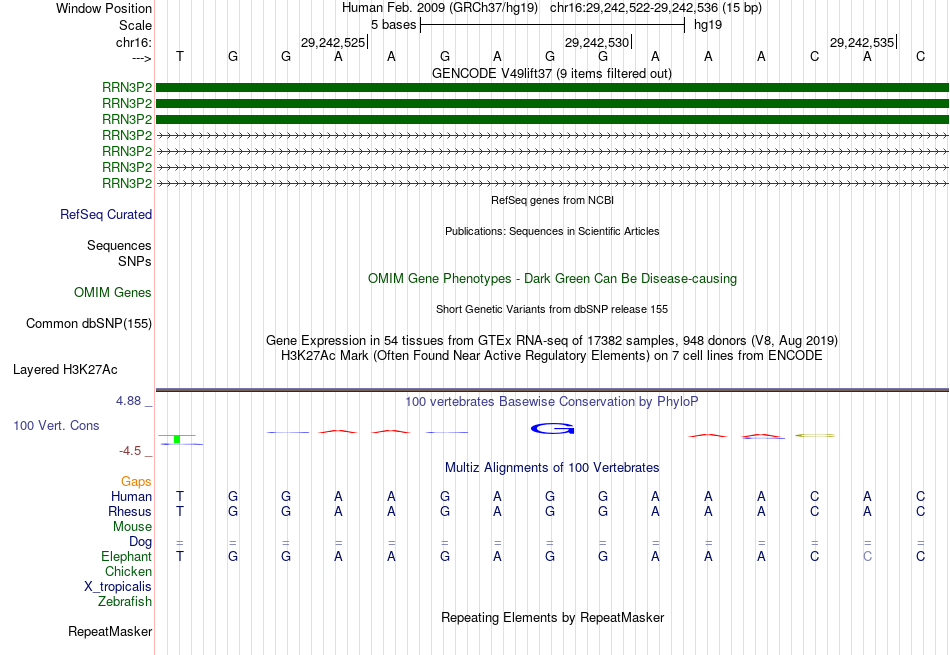 Window Position  Human Feb. 2009 (GRCh37/hg19)  chr16:29,242,522-29,242,536 (15 bp)
Scale  5 bases  hg19
chr16:  29,242,525  29,242,530  29,242,535
--->  T G G A A G A G G A A A C A C
GENCODE V49lift37 (9 items filtered out)
RRN3P2
RRN3P2
RRN3P2
RRN3P2
RRN3P2
RRN3P2
RRN3P2
RefSeq genes from NCBI
RefSeq Curated
Publications: Sequences in Scientific Articles
Sequences
SNPs
OMIM Gene Phenotypes - Dark Green Can Be Disease-causing
OMIM Genes
Short Genetic Variants from dbSNP release 155
Common dbSNP(155)
Gene Expression in 54 tissues from GTEx RNA-seq of 17382 samples, 948 donors (V8, Aug 2019)
H3K27Ac Mark (Often Found Near Active Regulatory Elements) on 7 cell lines from ENCODE
Layered H3K27Ac
4.88 _
100 vertebrates Basewise Conservation by PhyloP
100 Vert. Cons
G
-4.5 _
Multiz Alignments of 100 Vertebrates
Gaps
Human  T G G A A G A G G A A A C A C
Rhesus  T G G A A G A G G A A A C A C
Mouse
Dog  = = = = = = = = = = = = = = =
Elephant  T G G A A G A G G A A A C C C
Chicken
X_tropicalis
Zebrafish
Repeating Elements by RepeatMasker
RepeatMasker